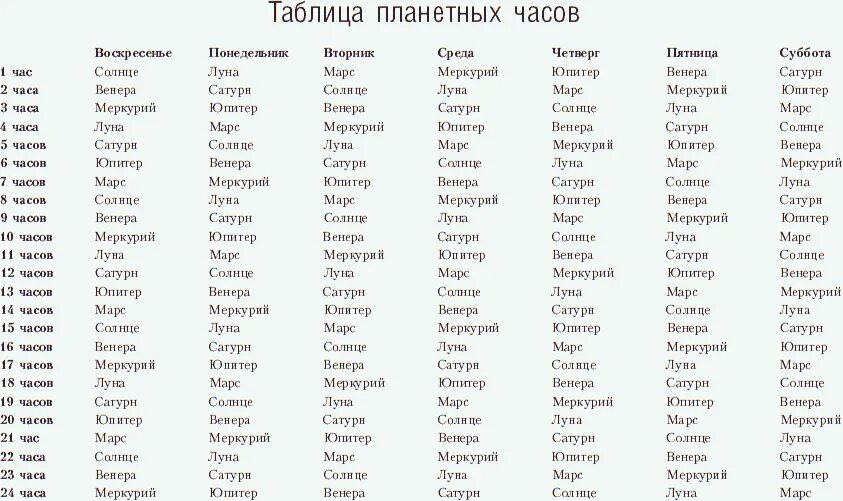 Таблица планетных часов

|  | Воскресенье | Понедельник | Вторник | Среда | Четверг | Пятница | Суббота |
|---|---|---|---|---|---|---|---|
| 1 час | Солнце | Луна | Марс | Меркурий | Юпитер | Венера | Сатурн |
| 2 часа | Венера | Сатурн | Солнце | Луна | Марс | Меркурий | Юпитер |
| 3 часа | Меркурий | Юпитер | Венера | Сатурн | Солнце | Луна | Марс |
| 4 часа | Луна | Марс | Меркурий | Юпитер | Венера | Сатурн | Солнце |
| 5 часов | Сатурн | Солнце | Луна | Марс | Меркурий | Юпитер | Венера |
| 6 часов | Юпитер | Венера | Сатурн | Солнце | Луна | Марс | Меркурий |
| 7 часов | Марс | Меркурий | Юпитер | Венера | Сатурн | Солнце | Луна |
| 8 часов | Солнце | Луна | Марс | Меркурий | Юпитер | Венера | Сатурн |
| 9 часов | Венера | Сатурн | Солнце | Луна | Марс | Меркурий | Юпитер |
| 10 часов | Меркурий | Юпитер | Венера | Сатурн | Солнце | Луна | Марс |
| 11 часов | Луна | Марс | Меркурий | Юпитер | Венера | Сатурн | Солнце |
| 12 часов | Сатурн | Солнце | Луна | Марс | Меркурий | Юпитер | Венера |
| 13 часов | Юпитер | Венера | Сатурн | Солнце | Луна | Марс | Меркурий |
| 14 часов | Марс | Меркурий | Юпитер | Венера | Сатурн | Солнце | Луна |
| 15 часов | Солнце | Луна | Марс | Меркурий | Юпитер | Венера | Сатурн |
| 16 часов | Венера | Сатурн | Солнце | Луна | Марс | Меркурий | Юпитер |
| 17 часов | Меркурий | Юпитер | Венера | Сатурн | Солнце | Луна | Марс |
| 18 часов | Луна | Марс | Меркурий | Юпитер | Венера | Сатурн | Солнце |
| 19 часов | Сатурн | Солнце | Луна | Марс | Меркурий | Юпитер | Венера |
| 20 часов | Юпитер | Венера | Сатурн | Солнце | Луна | Марс | Меркурий |
| 21 час | Марс | Меркурий | Юпитер | Венера | Сатурн | Солнце | Луна |
| 22 часа | Солнце | Луна | Марс | Меркурий | Юпитер | Венера | Сатурн |
| 23 часа | Венера | Сатурн | Солнце | Луна | Марс | Меркурий | Юпитер |
| 24 часа | Меркурий | Юпитер | Венера | Сатурн | Солнце | Луна | Марс |